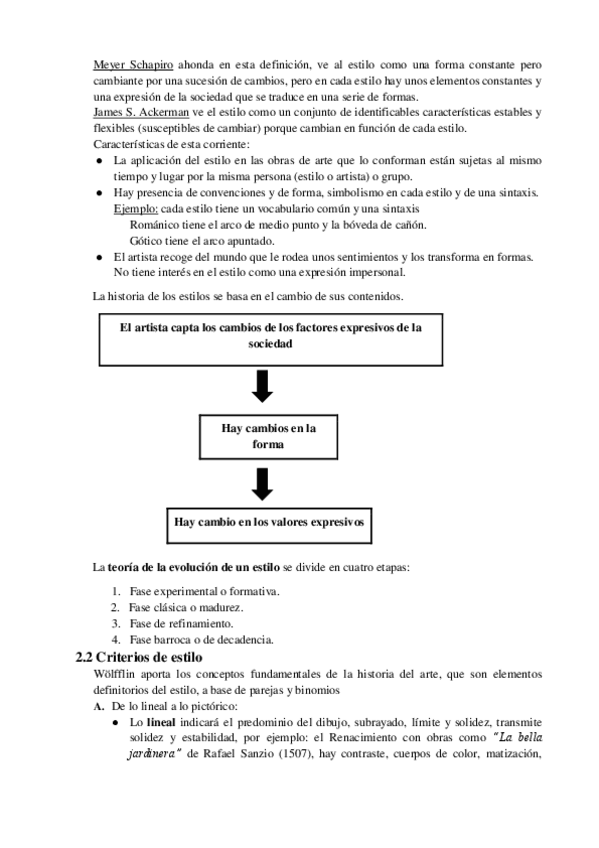 Meyer Schapiro ahonda en esta definición, ve al estilo como una forma constante pero cambiante por una sucesión de cambios, pero en cada estilo hay unos elementos constantes y una expresión de la sociedad que se traduce en una serie de formas.
James S. Ackerman ve el estilo como un conjunto de identificables características estables y flexibles (susceptibles de cambiar) porque cambian en función de cada estilo.
Características de esta corriente:
● La aplicación del estilo en las obras de arte que lo conforman están sujetas al mismo tiempo y lugar por la misma persona (estilo o artista) o grupo.
● Hay presencia de convenciones y de forma, simbolismo en cada estilo y de una sintaxis.
Ejemplo: cada estilo tiene un vocabulario común y una sintaxis
Románico tiene el arco de medio punto y la bóveda de cañón.
Gótico tiene el arco apuntado.
● El artista recoge del mundo que le rodea unos sentimientos y los transforma en formas. No tiene interés en el estilo como una expresión impersonal.

La historia de los estilos se basa en el cambio de sus contenidos.

El artista capta los cambios de los factores expresivos de la sociedad

Hay cambios en la forma

Hay cambio en los valores expresivos

La teoría de la evolución de un estilo se divide en cuatro etapas:

1. Fase experimental o formativa.
2. Fase clásica o madurez.
3. Fase de refinamiento.
4. Fase barroca o de decadencia.

2.2 Criterios de estilo
Wölfflin aporta los conceptos fundamentales de la historia del arte, que son elementos definitorios del estilo, a base de parejas y binomios
A. De lo lineal a lo pictórico:
● Lo lineal indicará el predominio del dibujo, subrayado, límite y solidez, transmite solidez y estabilidad, por ejemplo: el Renacimiento con obras como "La bella jardinera" de Rafael Sanzio (1507), hay contraste, cuerpos de color, matización,